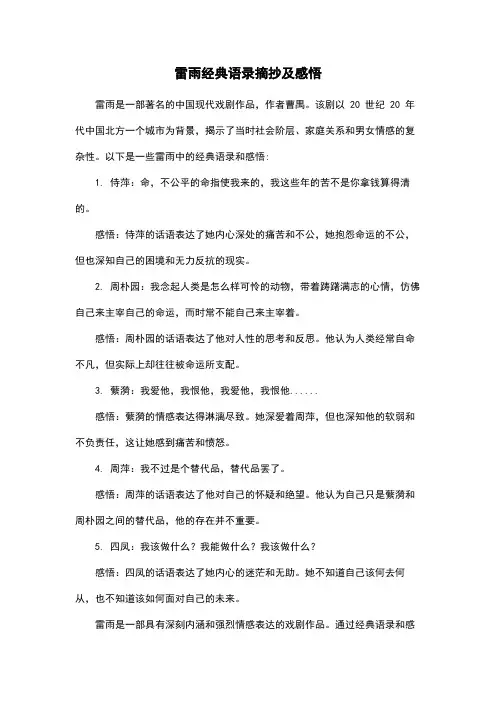 雷雨经典语录摘抄及感悟

雷雨是一部著名的中国现代戏剧作品，作者曹禺。该剧以 20 世纪 20 年代中国北方一个城市为背景，揭示了当时社会阶层、家庭关系和男女情感的复杂性。以下是一些雷雨中的经典语录和感悟：

1. 侍萍：命，不公平的命指使我来的，我这些年的苦不是你拿钱算得清的。

感悟：侍萍的话语表达了她内心深处的痛苦和不公，她抱怨命运的不公，但也深知自己的困境和无力反抗的现实。

2. 周朴园：我念起人类是怎么样可怜的动物，带着踌躇满志的心情，仿佛自己来主宰自己的命运，而时常不能自己来主宰着。

感悟：周朴园的话语表达了他对人性的思考和反思。他认为人类经常自命不凡，但实际上却往往被命运所支配。

3. 蘩漪：我爱他，我恨他，我爱他，我恨他......

感悟：蘩漪的情感表达得淋漓尽致。她深爱着周萍，但也深知他的软弱和不负责任，这让她感到痛苦和愤怒。

4. 周萍：我不过是个替代品，替代品罢了。

感悟：周萍的话语表达了他对自己的怀疑和绝望。他认为自己只是蘩漪和周朴园之间的替代品，他的存在并不重要。

5. 四凤：我该做什么？我能做什么？我该做什么？

感悟：四凤的话语表达了她内心的迷茫和无助。她不知道自己该何去何从，也不知道该如何面对自己的未来。

雷雨是一部具有深刻内涵和强烈情感表达的戏剧作品。通过经典语录和感